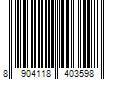 8 904118 403598